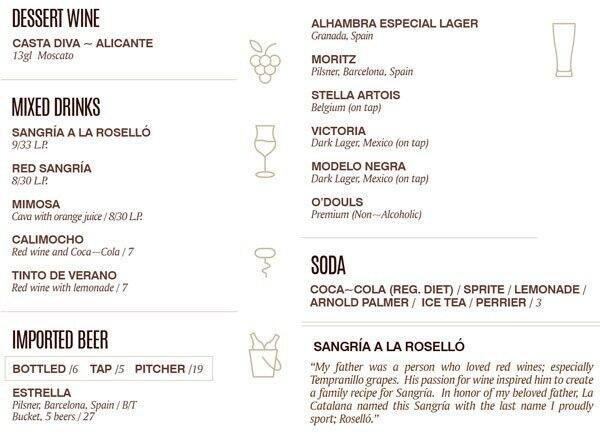 DESSERT WINE

CASTA DIVA ~ ALICANTE
13gl Moscato

MIXED DRINKS

SANGRÍA A LA ROSELLÓ
9/33 L.P.

RED SANGRÍA
8/30 L.P.

MIMOSA
Cava with orange juice / 8/30 L.P.

CALIMOCHO
Red wine and Coca~Cola / 7

TINTO DE VERANO
Red wine with lemonade / 7

IMPORTED BEER

BOTTLED /6 TAP /5 PITCHER /19

ESTRELLA
Pilsner, Barcelona, Spain / B/T
Bucket, 5 beers / 27

ALHAMBRA ESPECIAL LAGER
Granada, Spain

MORITZ
Pilsner, Barcelona, Spain

STELLA ARTOIS
Belgium (on tap)

VICTORIA
Dark Lager, Mexico (on tap)

MODELO NEGRA
Dark Lager, Mexico (on tap)

O'DOULS
Premium (Non~Alcoholic)

SODA

COCA~COLA (REG. DIET) / SPRITE / LEMONADE / ARNOLD PALMER / ICE TEA / PERRIER / 3

SANGRÍA A LA ROSELLÓ

"My father was a person who loved red wines; especially Tempranillo grapes. His passion for wine inspired him to create a family recipe for Sangría. In honor of my beloved father, La Catalana named this Sangría with the last name I proudly sport; Roselló."